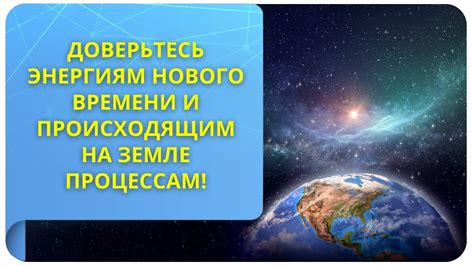 ДОВЕРЬТЕСЬ ЭНЕРГИЯМ НОВОГО ВРЕМЕНИ И ПРОИСХОДЯЩИМ НА ЗЕМЛЕ ПРОЦЕССАМ!